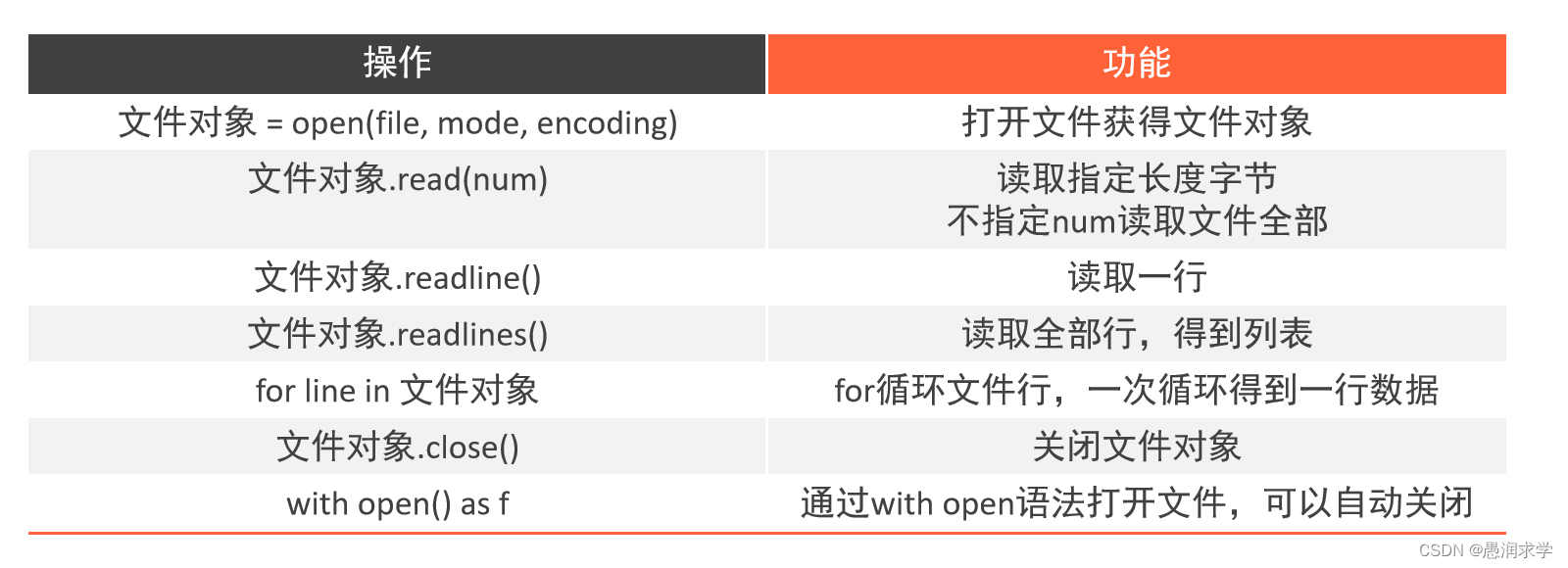 | 操作 | 功能 |
|---|---|
| 文件对象 = open(file, mode, encoding) | 打开文件获得文件对象 |
| 文件对象.read(num) | 读取指定长度字节 不指定num读取文件全部 |
| 文件对象.readline() | 读取一行 |
| 文件对象.readlines() | 读取全部行，得到列表 |
| for line in 文件对象 | for循环文件行，一次循环得到一行数据 |
| 文件对象.close() | 关闭文件对象 |
| with open() as f | 通过with open语法打开文件，可以自动关闭 |

CSDN @愚润求学